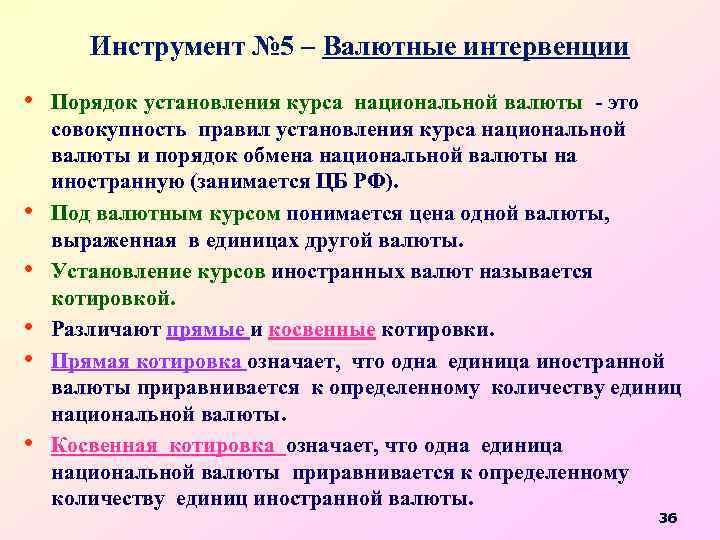 Инструмент №5 – Валютные интервенции

• Порядок установления курса национальной валюты - это совокупность правил установления курса национальной валюты и порядок обмена национальной валюты на иностранную (занимается ЦБ РФ).

• Под валютным курсом понимается цена одной валюты, выраженная в единицах другой валюты.

• Установление курсов иностранных валют называется котировкой.

• Различают прямые и косвенные котировки.

• Прямая котировка означает, что одна единица иностранной валюты приравнивается к определенному количеству единиц национальной валюты.

• Косвенная котировка означает, что одна единица национальной валюты приравнивается к определенному количеству единиц иностранной валюты.

36